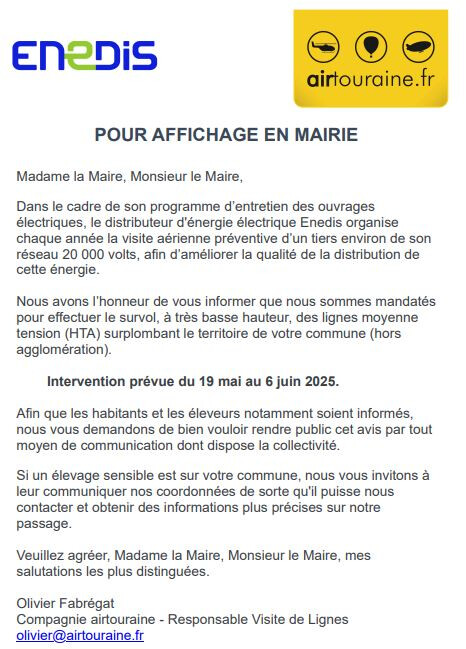 ENEDIS

airtouraine.fr

POUR AFFICHAGE EN MAIRIE

Madame la Maire, Monsieur le Maire,

Dans le cadre de son programme d'entretien des ouvrages électriques, le distributeur d'énergie électrique Enedis organise chaque année la visite aérienne préventive d'un tiers environ de son réseau 20 000 volts, afin d'améliorer la qualité de la distribution de cette énergie.

Nous avons l'honneur de vous informer que nous sommes mandatés pour effectuer le survol, à très basse hauteur, des lignes moyenne tension (HTA) surplombant le territoire de votre commune (hors agglomération).

Intervention prévue du 19 mai au 6 juin 2025.

Afin que les habitants et les éleveurs notamment soient informés, nous vous demandons de bien vouloir rendre public cet avis par tout moyen de communication dont dispose la collectivité.

Si un élevage sensible est sur votre commune, nous vous invitons à leur communiquer nos coordonnées de sorte qu'il puisse nous contacter et obtenir des informations plus précises sur notre passage.

Veuillez agréer, Madame la Maire, Monsieur le Maire, mes salutations les plus distinguées.

Olivier Fabrégat
Compagnie airtouraine - Responsable Visite de Lignes
olivier@airtouraine.fr